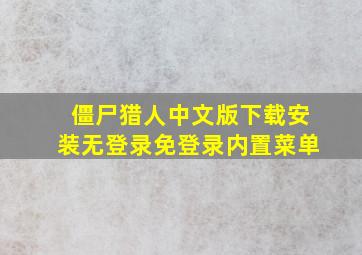 僵尸猎人中文版下载安装无登录免登录内置菜单